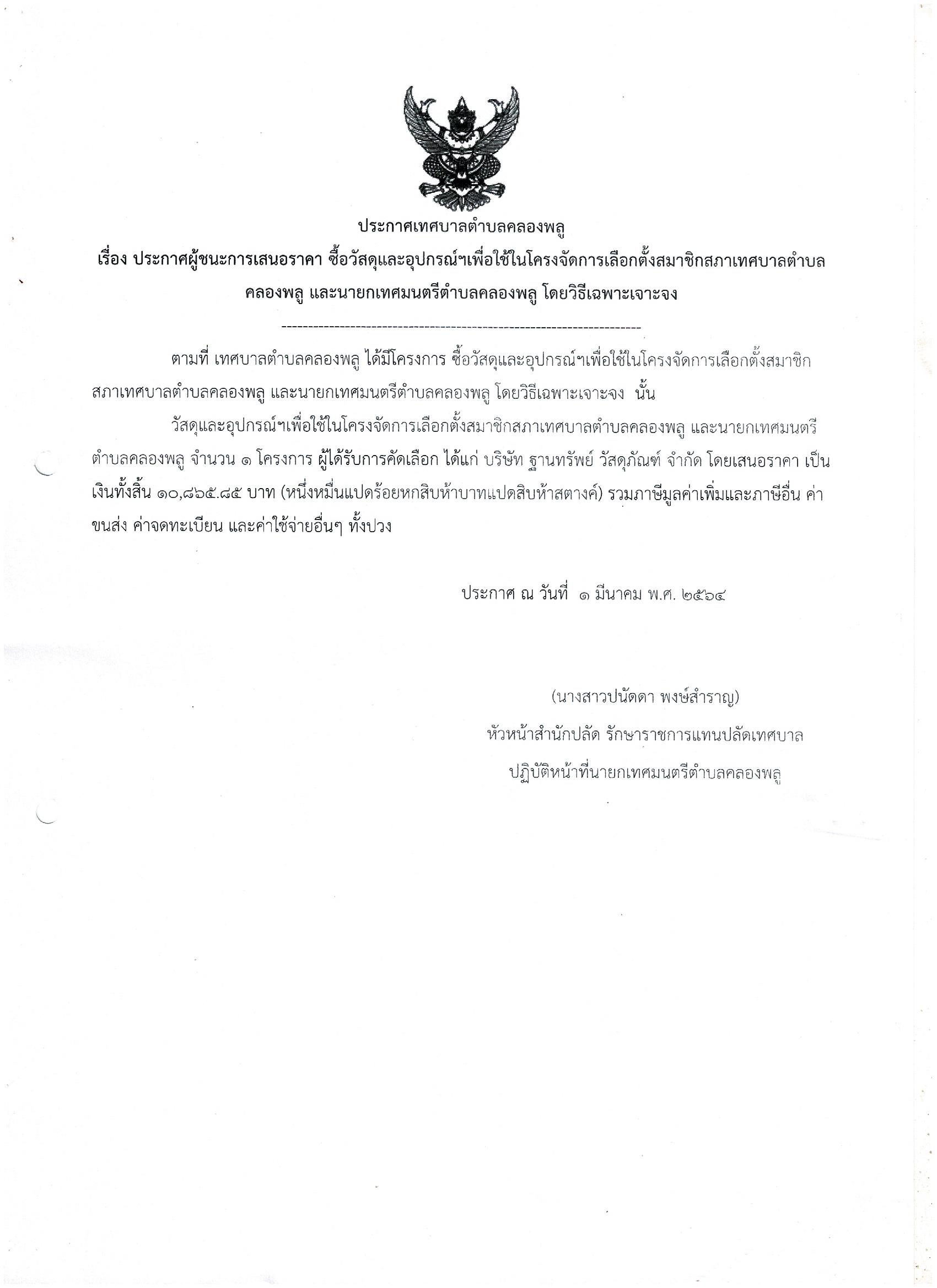 ประกาศเทศบาลตำบลคลองพลู

เรื่อง ประกาศผู้ชนะการเสนอราคา ซื้อวัสดุและอุปกรณ์ฯเพื่อใช้ในโครงจัดการเลือกตั้งสมาชิกสภาเทศบาลตำบลคลองพลู และนายกเทศมนตรีตำบลคลองพลู โดยวิธีเฉพาะเจาะจง

--------------------------------------------------------------------

ตามที่ เทศบาลตำบลคลองพลู ได้มีโครงการ ซื้อวัสดุและอุปกรณ์ฯเพื่อใช้ในโครงจัดการเลือกตั้งสมาชิกสภาเทศบาลตำบลคลองพลู และนายกเทศมนตรีตำบลคลองพลู โดยวิธีเฉพาะเจาะจง นั้น

วัสดุและอุปกรณ์ฯเพื่อใช้ในโครงจัดการเลือกตั้งสมาชิกสภาเทศบาลตำบลคลองพลู และนายกเทศมนตรีตำบลคลองพลู จำนวน ๑ โครงการ ผู้ได้รับการคัดเลือก ได้แก่ บริษัท ฐานทรัพย์ วัสดุภัณฑ์ จำกัด โดยเสนอราคา เป็นเงินทั้งสิ้น ๑๐,๘๖๕.๘๕ บาท (หนึ่งหมื่นแปดร้อยหกสิบห้าบาทแปดสิบห้าสตางค์) รวมภาษีมูลค่าเพิ่มและภาษีอื่น ค่าขนส่ง ค่าจดทะเบียน และค่าใช้จ่ายอื่นๆ ทั้งปวง

ประกาศ ณ วันที่ ๑ มีนาคม พ.ศ. ๒๕๖๔

(นางสาวปนัดดา พงษ์สำราญ)
หัวหน้าสำนักปลัด รักษาราชการแทนปลัดเทศบาล
ปฏิบัติหน้าที่นายกเทศมนตรีตำบลคลองพลู